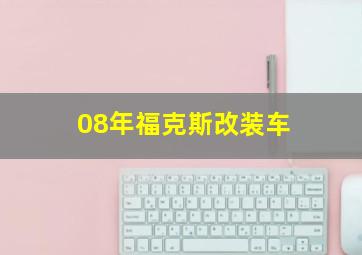 08年福克斯改装车